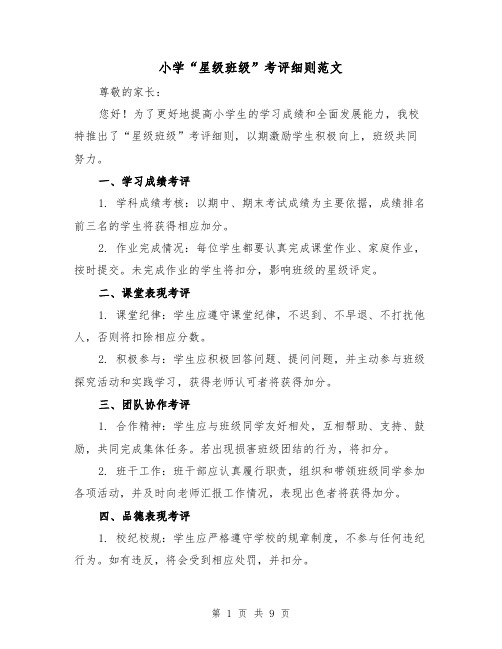 小学“星级班级”考评细则范文

尊敬的家长：

您好！为了更好地提高小学生的学习成绩和全面发展能力，我校特推出了“星级班级”考评细则，以期激励学生积极向上，班级共同努力。

一、学习成绩考评

1. 学科成绩考核：以期中、期末考试成绩为主要依据，成绩排名前三名的学生将获得相应加分。

2. 作业完成情况：每位学生都要认真完成课堂作业、家庭作业，按时提交。未完成作业的学生将扣分，影响班级的星级评定。

二、课堂表现考评

1. 课堂纪律：学生应遵守课堂纪律，不迟到、不早退、不打扰他人，否则将扣除相应分数。

2. 积极参与：学生应积极回答问题、提问问题，并主动参与班级探究活动和实践学习，获得老师认可者将获得加分。

三、团队协作考评

1. 合作精神：学生应与班级同学友好相处，互相帮助、支持、鼓励，共同完成集体任务。若出现损害班级团结的行为，将扣分。

2. 班干工作：班干部应认真履行职责，组织和带领班级同学参加各项活动，并及时向老师汇报工作情况，表现出色者将获得加分。

四、品德表现考评

1. 校纪校规：学生应严格遵守学校的规章制度，不参与任何违纪行为。如有违反，将会受到相应处罚，并扣分。

第 1 页 共 9 页